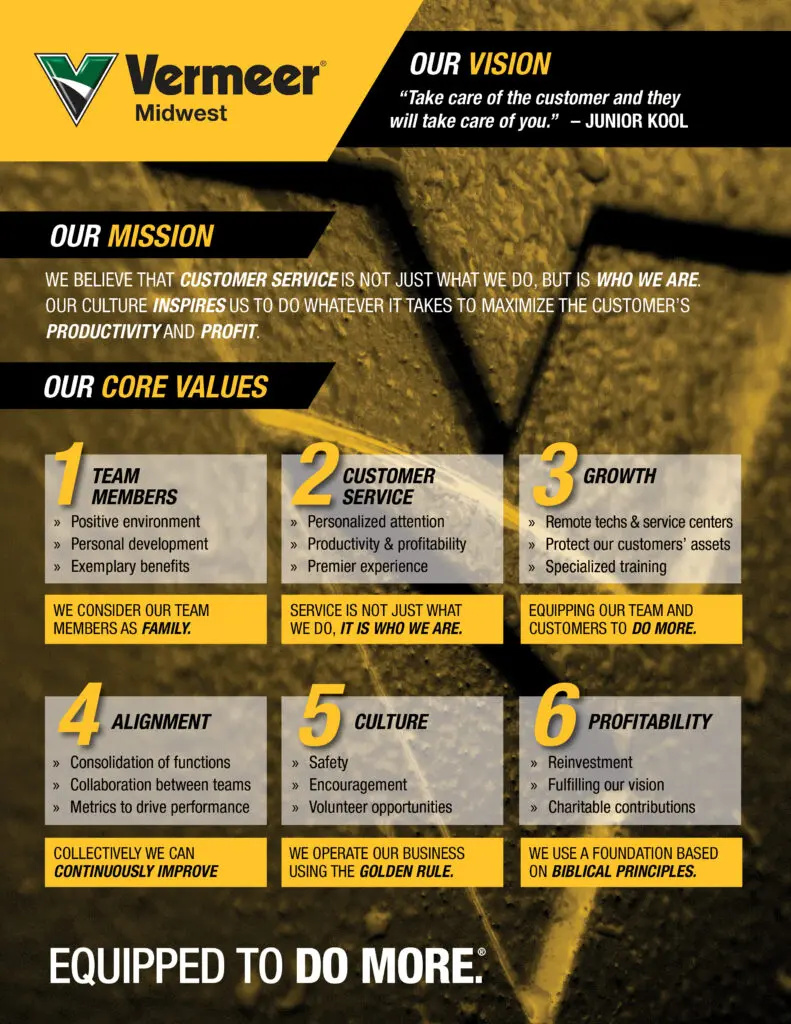 Vermeer®
Midwest

OUR VISION
"Take care of the customer and they will take care of you." – JUNIOR KOOL

OUR MISSION
WE BELIEVE THAT CUSTOMER SERVICE IS NOT JUST WHAT WE DO, BUT IS WHO WE ARE. OUR CULTURE INSPIRES US TO DO WHATEVER IT TAKES TO MAXIMIZE THE CUSTOMER'S PRODUCTIVITY AND PROFIT.

OUR CORE VALUES

1 TEAM MEMBERS
» Positive environment
» Personal development
» Exemplary benefits
WE CONSIDER OUR TEAM MEMBERS AS FAMILY.

2 CUSTOMER SERVICE
» Personalized attention
» Productivity & profitability
» Premier experience
SERVICE IS NOT JUST WHAT WE DO, IT IS WHO WE ARE.

3 GROWTH
» Remote techs & service centers
» Protect our customers' assets
» Specialized training
EQUIPPING OUR TEAM AND CUSTOMERS TO DO MORE.

4 ALIGNMENT
» Consolidation of functions
» Collaboration between teams
» Metrics to drive performance
COLLECTIVELY WE CAN CONTINUOUSLY IMPROVE

5 CULTURE
» Safety
» Encouragement
» Volunteer opportunities
WE OPERATE OUR BUSINESS USING THE GOLDEN RULE.

6 PROFITABILITY
» Reinvestment
» Fulfilling our vision
» Charitable contributions
WE USE A FOUNDATION BASED ON BIBLICAL PRINCIPLES.

EQUIPPED TO DO MORE.®